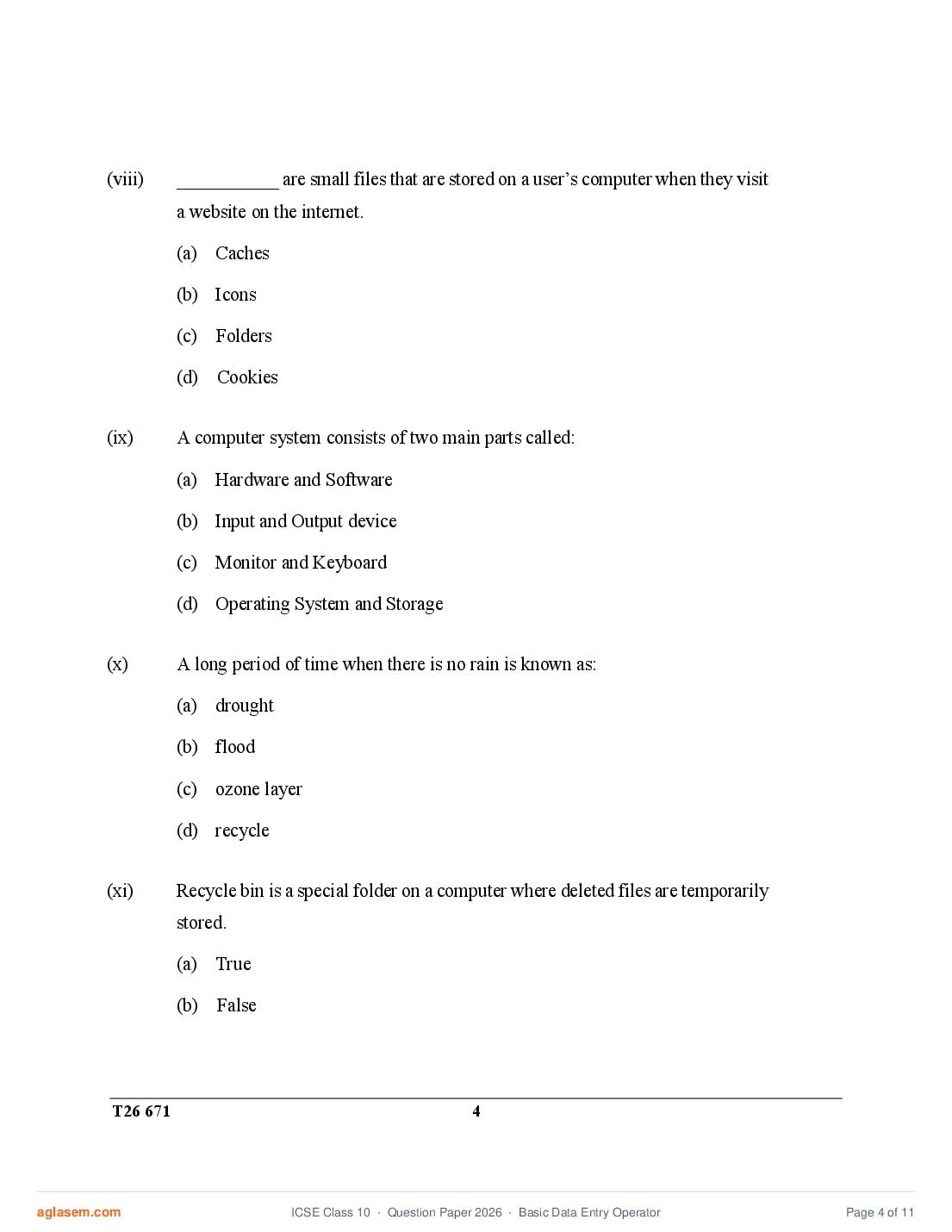 (viii) ___________ are small files that are stored on a user's computer when they visit a website on the internet.

(a) Caches

(b) Icons

(c) Folders

(d) Cookies

(ix) A computer system consists of two main parts called:

(a) Hardware and Software

(b) Input and Output device

(c) Monitor and Keyboard

(d) Operating System and Storage

(x) A long period of time when there is no rain is known as:

(a) drought

(b) flood

(c) ozone layer

(d) recycle

(xi) Recycle bin is a special folder on a computer where deleted files are temporarily stored.

(a) True

(b) False

T26 671 4

aglasem.com ICSE Class 10 · Question Paper 2026 · Basic Data Entry Operator Page 4 of 11